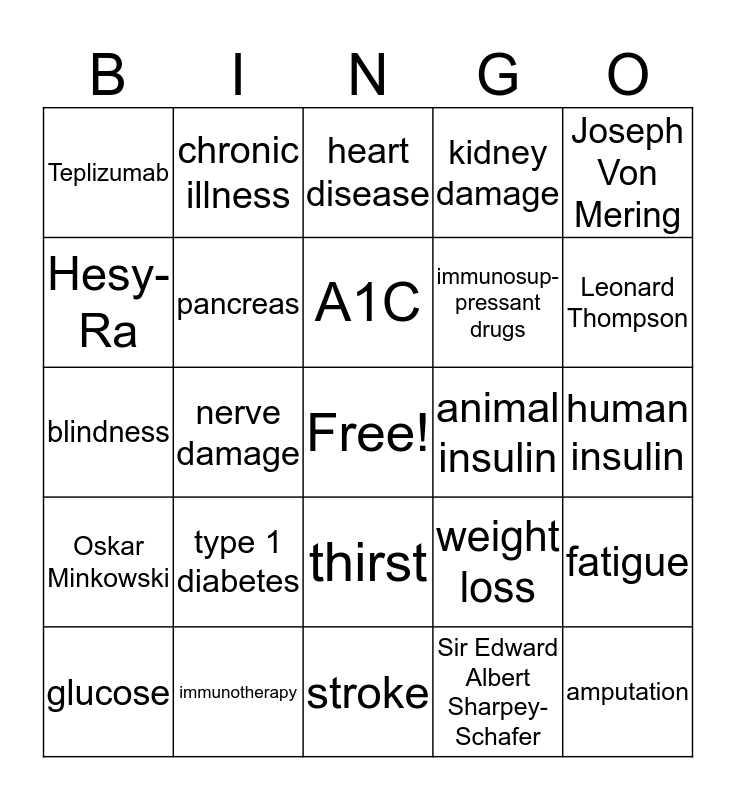 | B | I | N | G | O |
|---|---|---|---|---|
| Teplizumab | chronic illness | heart disease | kidney damage | Joseph Von Mering |
| Hesy-Ra | pancreas | A1C | immunosuppressant drugs | Leonard Thompson |
| blindness | nerve damage | Free! | animal insulin | human insulin |
| Oskar Minkowski | type 1 diabetes | thirst | weight loss | fatigue |
| glucose | immunotherapy | stroke | Sir Edward Albert Sharpey-Schafer | amputation |